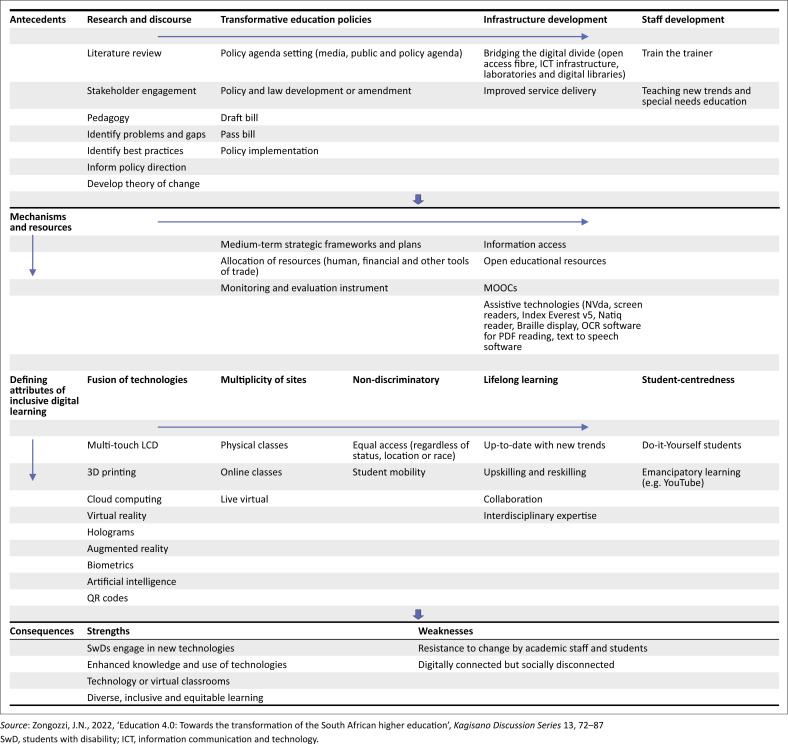 | Antecedents | Research and discourse | Transformative education policies | | Infrastructure development | Staff development |
|---|---|---|---|---|---|
| | Literature review | Policy agenda setting (media, public and policy agenda) | | Bridging the digital divide (open access fibre, ICT infrastructure, laboratories and digital libraries) | Train the trainer |
| | Stakeholder engagement | Policy and law development or amendment | | Improved service delivery | Teaching new trends and special needs education |
| | Pedagogy | Draft bill | | | |
| | Identify problems and gaps | Pass bill | | | |
| | Identify best practices | Policy implementation | | | |
| | Inform policy direction | | | | |
| | Develop theory of change | | | | |
| Mechanisms and resources | | | | | |
| | | Medium-term strategic frameworks and plans | | Information access | |
| | | Allocation of resources (human, financial and other tools of trade) | | Open educational resources | |
| | | Monitoring and evaluation instrument | | MOOCs | |
| | | | | Assistive technologies (NVda, screen readers, Index Everest v5, Natiq reader, Braille display, OCR software for PDF reading, text to speech software | |
| Defining attributes of inclusive digital learning | Fusion of technologies | Multiplicity of sites | Non-discriminatory | Lifelong learning | Student-centredness |
| | Multi-touch LCD | Physical classes | Equal access (regardless of status, location or race) | Up-to-date with new trends | Do-it-Yourself students |
| | 3D printing | Online classes | Student mobility | Upskilling and reskilling | Emancipatory learning (e.g. YouTube) |
| | Cloud computing | Live virtual | | Collaboration | |
| | Virtual reality | | | Interdisciplinary expertise | |
| | Holograms | | | | |
| | Augmented reality | | | | |
| | Biometrics | | | | |
| | Artificial intelligence | | | | |
| | QR codes | | | | |
| Consequences | Strengths | | Weaknesses | | |
| | SwDs engage in new technologies | | Resistance to change by academic staff and students | | |
| | Enhanced knowledge and use of technologies | | Digitally connected but socially disconnected | | |
| | Technology or virtual classrooms | | | | |
| | Diverse, inclusive and equitable learning | | | | |

Source: Zongozzi, J.N., 2022, 'Education 4.0: Towards the transformation of the South African higher education', Kagisano Discussion Series 13, 72–87
SwD, students with disability; ICT, information communication and technology.